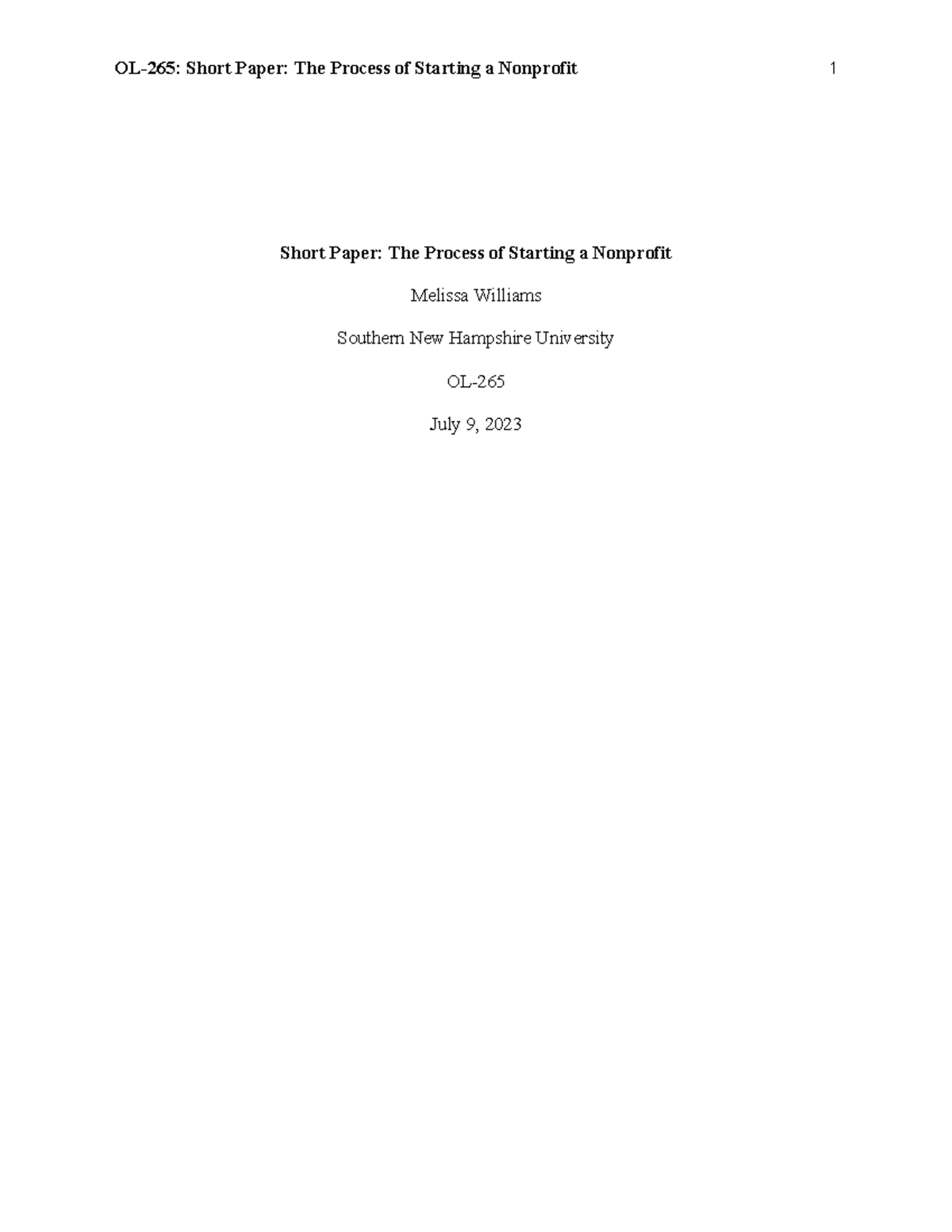 OL-265: Short Paper: The Process of Starting a Nonprofit 1

Short Paper: The Process of Starting a Nonprofit

Melissa Williams

Southern New Hampshire University

OL-265

July 9, 2023